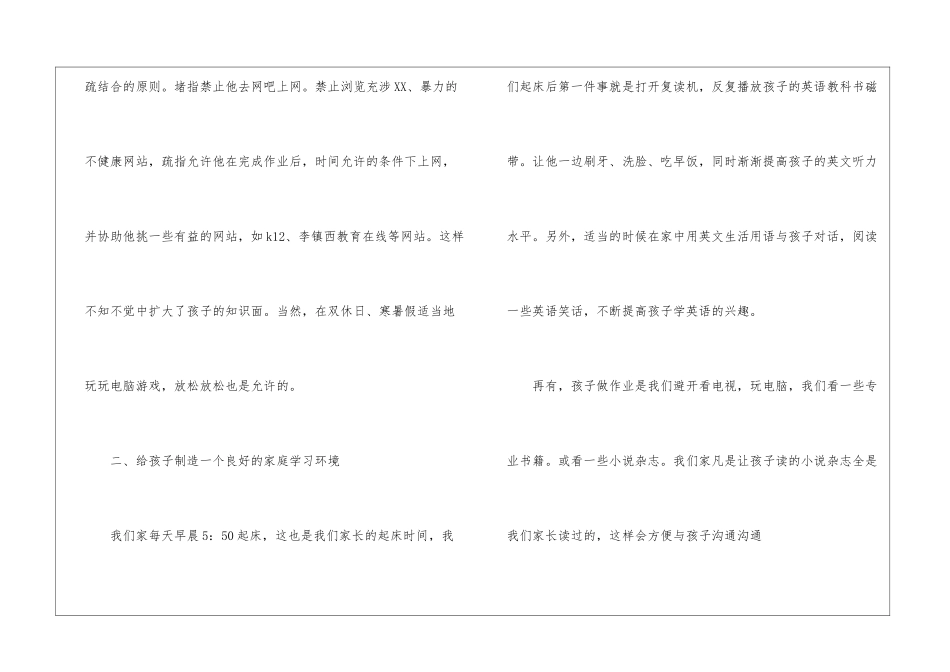 疏结合的原则。堵指禁止他去网吧上网。禁止浏览充涉XX、暴力的不健康网站，疏指允许他在完成作业后，时间允许的条件下上网，并协助他挑一些有益的网站，如k12、李镇西教育在线等网站。这样不知不觉中扩大了孩子的知识面。当然，在双休日、寒暑假适当地玩玩电脑游戏，放松放松也是允许的。

二、给孩子制造一个良好的家庭学习环境

我们家每天早晨5：50起床，这也是我们家长的起床时间，我们起床后第一件事就是打开复读机，反复播放孩子的英语教科书磁带。让他一边刷牙、洗脸、吃早饭，同时渐渐提高孩子的英文听力水平。另外，适当的时候在家中用英文生活用语与孩子对话，阅读一些英语笑话，不断提高孩子学英语的兴趣。

再有，孩子做作业是我们避开看电视，玩电脑，我们看一些专业书籍。或看一些小说杂志。我们家凡是让孩子读的小说杂志全是我们家长读过的，这样会方便与孩子沟通沟通